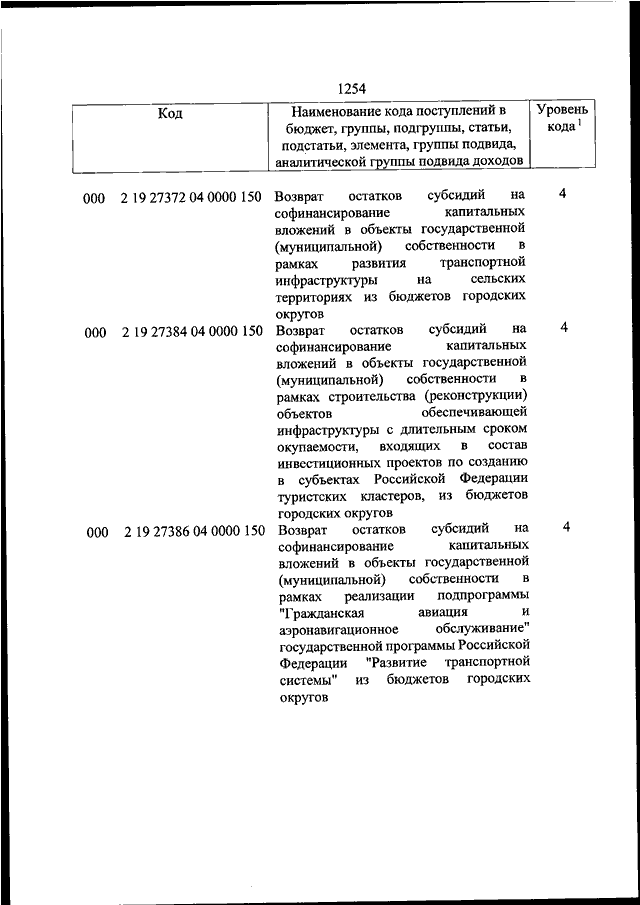 1254

| Код | Наименование кода поступлений в бюджет, группы, подгруппы, статьи, подстатьи, элемента, группы подвида, аналитической группы подвида доходов | Уровень кода $^1$ |
|---|---|---|
| 000 2 19 27372 04 0000 150 | Возврат остатков субсидий на софинансирование капитальных вложений в объекты государственной (муниципальной) собственности в рамках развития транспортной инфраструктуры на сельских территориях из бюджетов городских округов | 4 |
| 000 2 19 27384 04 0000 150 | Возврат остатков субсидий на софинансирование капитальных вложений в объекты государственной (муниципальной) собственности в рамках строительства (реконструкции) объектов обеспечивающей инфраструктуры с длительным сроком окупаемости, входящих в состав инвестиционных проектов по созданию в субъектах Российской Федерации туристских кластеров, из бюджетов городских округов | 4 |
| 000 2 19 27386 04 0000 150 | Возврат остатков субсидий на софинансирование капитальных вложений в объекты государственной (муниципальной) собственности в рамках реализации подпрограммы "Гражданская авиация и аэронавигационное обслуживание" государственной программы Российской Федерации "Развитие транспортной системы" из бюджетов городских округов | 4 |